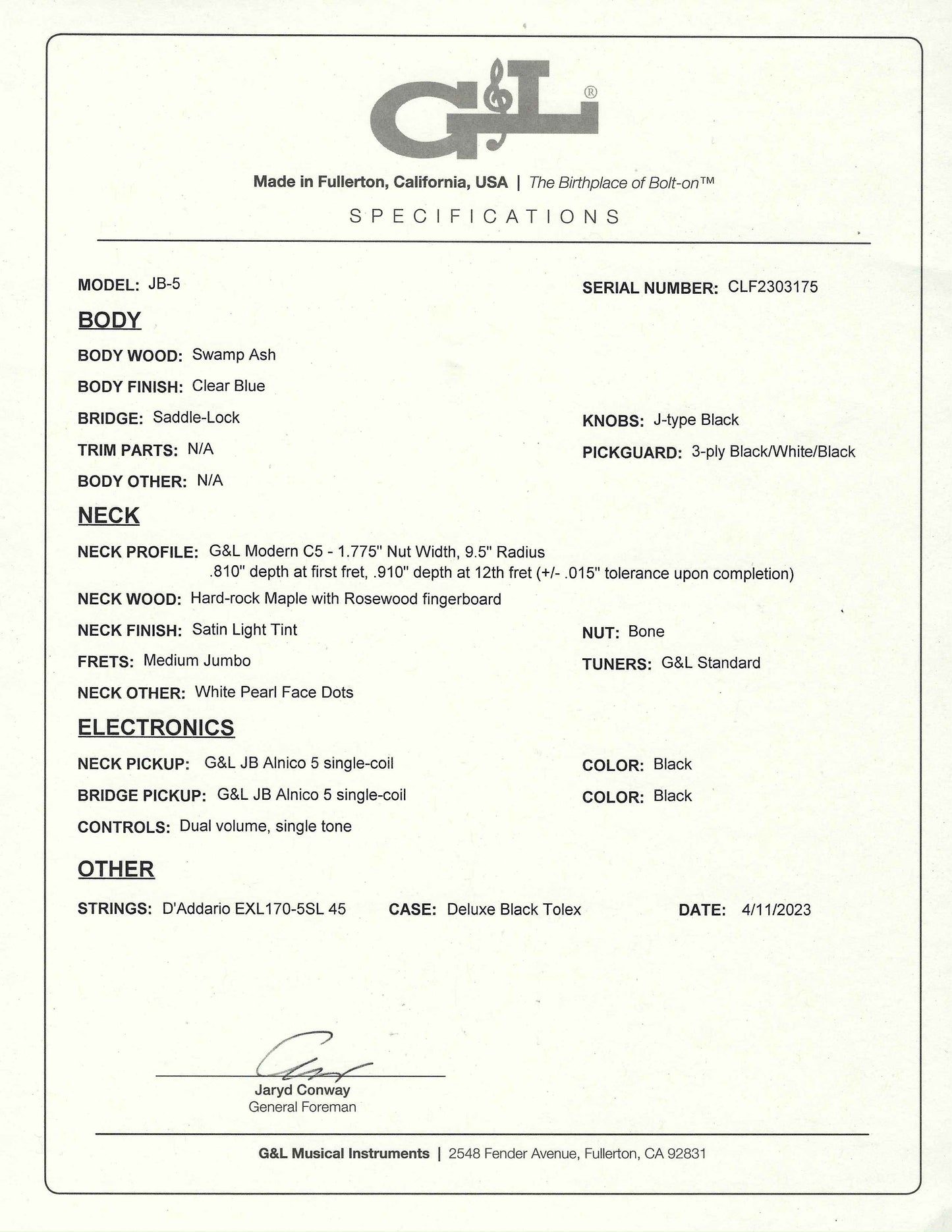 G&L®

Made in Fullerton, California, USA | The Birthplace of Bolt-on™

SPECIFICATIONS

MODEL: JB-5

SERIAL NUMBER: CLF2303175

BODY

BODY WOOD: Swamp Ash

BODY FINISH: Clear Blue

BRIDGE: Saddle-Lock

KNOBS: J-type Black

TRIM PARTS: N/A

PICKGUARD: 3-ply Black/White/Black

BODY OTHER: N/A

NECK

NECK PROFILE: G&L Modern C5 - 1.775" Nut Width, 9.5" Radius .810" depth at first fret, .910" depth at 12th fret (+/- .015" tolerance upon completion)

NECK WOOD: Hard-rock Maple with Rosewood fingerboard

NECK FINISH: Satin Light Tint

NUT: Bone

FRETS: Medium Jumbo

TUNERS: G&L Standard

NECK OTHER: White Pearl Face Dots

ELECTRONICS

NECK PICKUP: G&L JB Alnico 5 single-coil

COLOR: Black

BRIDGE PICKUP: G&L JB Alnico 5 single-coil

COLOR: Black

CONTROLS: Dual volume, single tone

OTHER

STRINGS: D'Addario EXL170-5SL 45

CASE: Deluxe Black Tolex

DATE: 4/11/2023

Jaryd Conway
General Foreman

G&L Musical Instruments | 2548 Fender Avenue, Fullerton, CA 92831